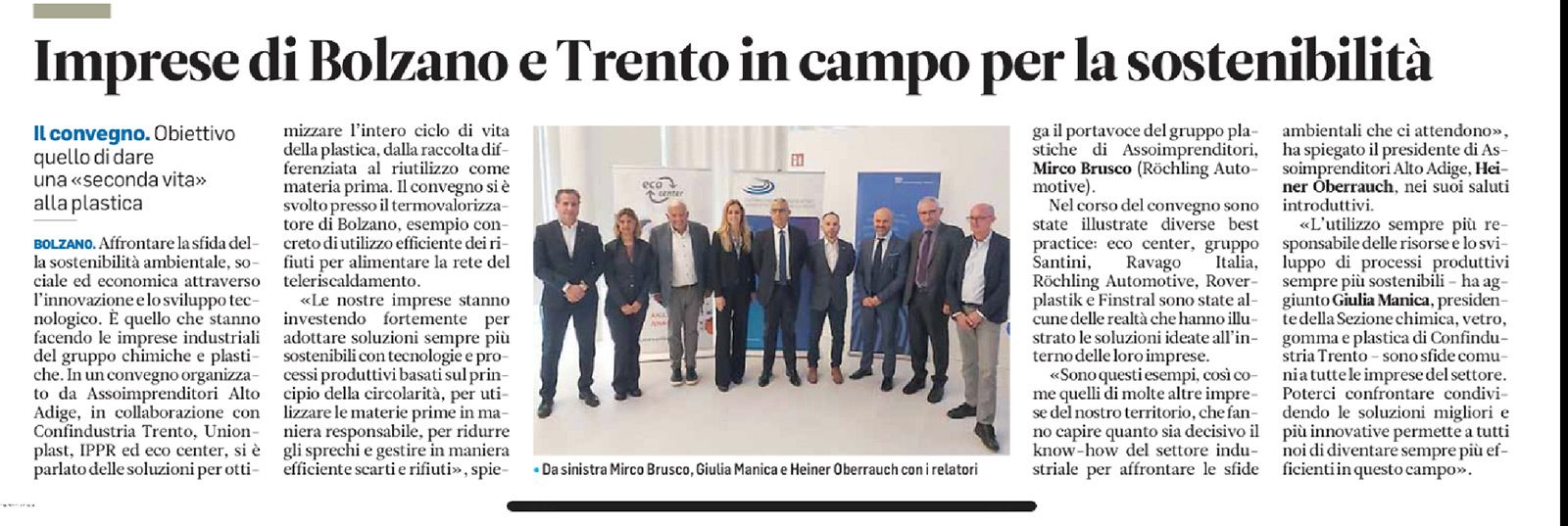 Imprese di Bolzano e Trento in campo per la sostenibilità

Il convegno. Obiettivo quello di dare una «seconda vita» alla plastica

BOLZANO. Affrontare la sfida della sostenibilità ambientale, sociale ed economica attraverso l'innovazione e lo sviluppo tecnologico. È quello che stanno facendo le imprese industriali del gruppo chimiche e plastiche. In un convegno organizzato da Assoimprenditori Alto Adige, in collaborazione con Confindustria Trento, Unionplast, IPPR ed eco center, si è parlato delle soluzioni per ottimizzare l'intero ciclo di vita della plastica, dalla raccolta differenziata al riutilizzo come materia prima. Il convegno si è svolto presso il termovalorizzatore di Bolzano, esempio concreto di utilizzo efficiente dei rifiuti per alimentare la rete del teleriscaldamento.

«Le nostre imprese stanno investendo fortemente per adottare soluzioni sempre più sostenibili con tecnologie e processi produttivi basati sul principio della circolarità, per utilizzare le materie prime in maniera responsabile, per ridurre gli sprechi e gestire in maniera efficiente scarti e rifiuti», spiega il portavoce del gruppo plastiche di Assoimprenditori, Mirco Brusco (Röchling Automotive).

Nel corso del convegno sono state illustrate diverse best practice: eco center, gruppo Santini, Ravago Italia, Röchling Automotive, Roverplastik e Finstral sono state alcune delle realtà che hanno illustrato le soluzioni ideate all'interno delle loro imprese.

«Sono questi esempi, così come quelli di molte altre imprese del nostro territorio, che fanno capire quanto sia decisivo il know-how del settore industriale per affrontare le sfide ambientali che ci attendono», ha spiegato il presidente di Assoimprenditori Alto Adige, Heiner Oberrauch, nei suoi saluti introduttivi.

«L'utilizzo sempre più responsabile delle risorse e lo sviluppo di processi produttivi sempre più sostenibili – ha aggiunto Giulia Manica, presidente della Sezione chimica, vetro, gomma e plastica di Confindustria Trento – sono sfide comuni a tutte le imprese del settore. Poterci confrontare condividendo le soluzioni migliori e più innovative permette a tutti noi di diventare sempre più efficienti in questo campo».

eco center

• Da sinistra Mirco Brusco, Giulia Manica e Heiner Oberrauch con i relatori